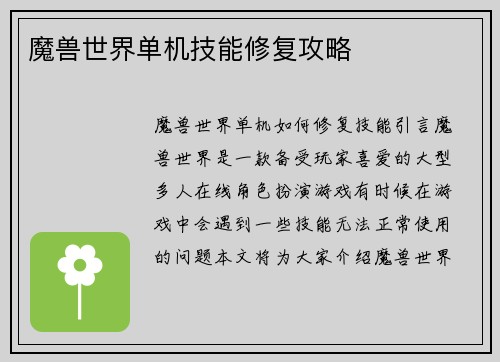 魔兽世界单机技能修复攻略

魔兽世界单机如何修复技能引言魔兽世界是一款备受玩家喜爱的大型多人在线角色扮演游戏有时候在游戏中会遇到一些技能无法正常使用的问题本文将为大家介绍魔兽世界